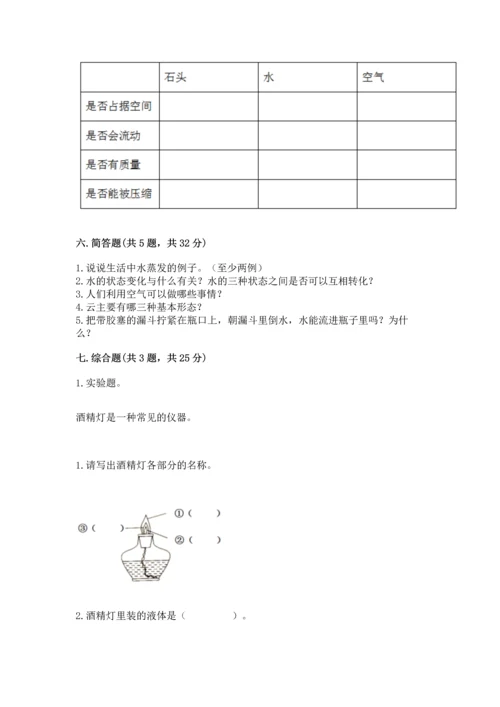 | | 石头 | 水 | 空气 |
|---|---|---|---|
| 是否占据空间 | | | |
| 是否会流动 | | | |
| 是否有质量 | | | |
| 是否能被压缩 | | | |

六. 简答题(共 5 题，共 32 分)

1. 说说生活中水蒸发的例子。（至少两例）
2. 水的状态变化与什么有关？水的三种状态之间是否可以互相转化？
3. 人们利用空气可以做哪些事情？
4. 云主要有哪三种基本形态？
5. 把带胶塞的漏斗拧紧在瓶口上，朝漏斗里倒水，水能流进瓶子里吗？为什么？

七. 综合题(共 3 题，共 25 分)

1. 实验题。

酒精灯是一种常见的仪器。

1. 请写出酒精灯各部分的名称。

①（ ）
③（ ）
②（ ）

2. 酒精灯里装的液体是（ ）。